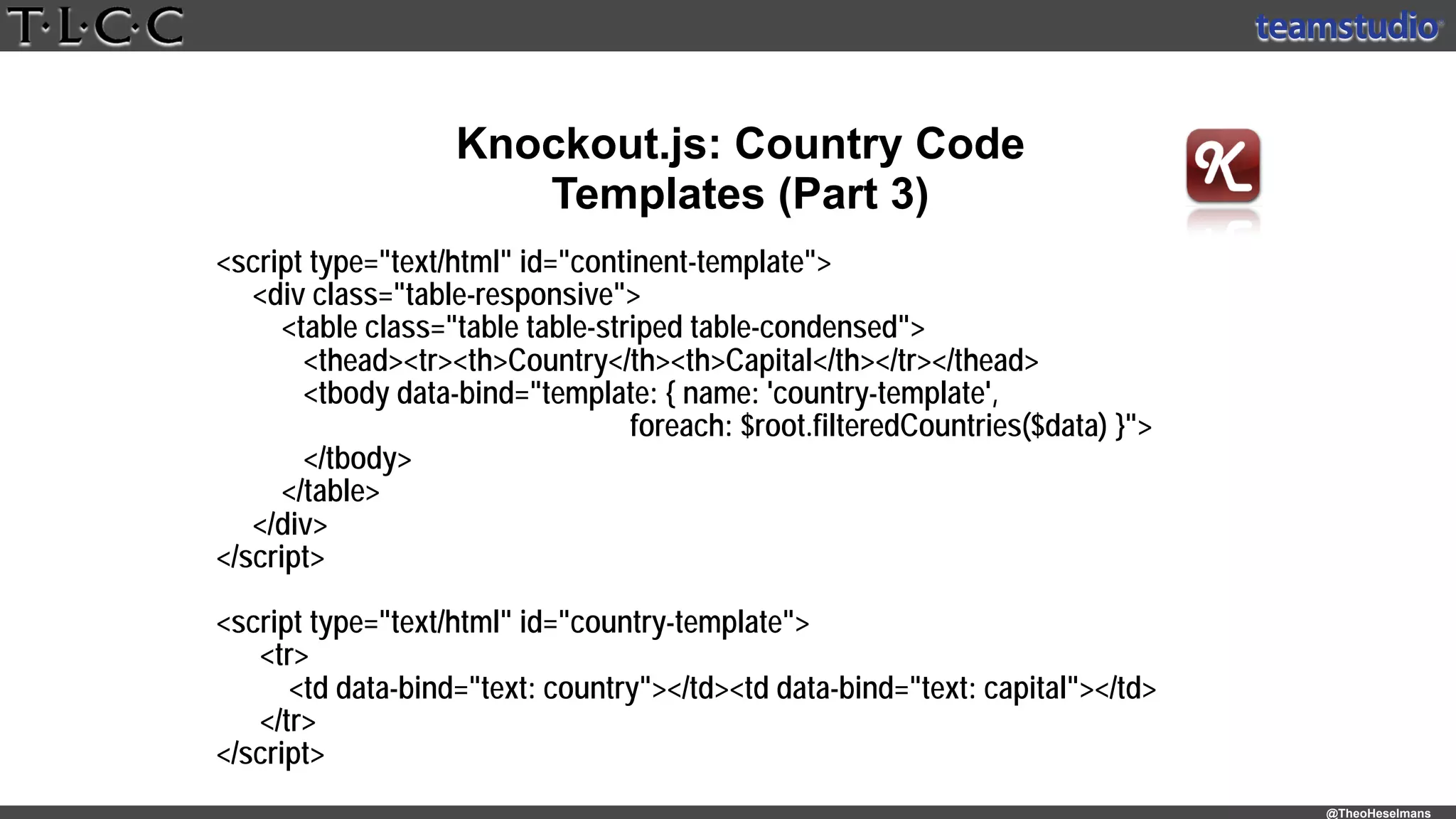 T·L·C·C

teamstudio

Knockout.js: Country Code Templates (Part 3)

K

<script type="text/html" id="continent-template">
<div class="table-responsive">
<table class="table table-striped table-condensed">
<thead><tr><th>Country</th><th>Capital</th></tr></thead>
<tbody data-bind="template: { name: 'country-template',
foreach: $root.filteredCountries($data) }">
</tbody>
</table>
</div>
</script>

<script type="text/html" id="country-template">
<tr>
<td data-bind="text: country"></td><td data-bind="text: capital"></td>
</tr>
</script>

@TheoHeselmans